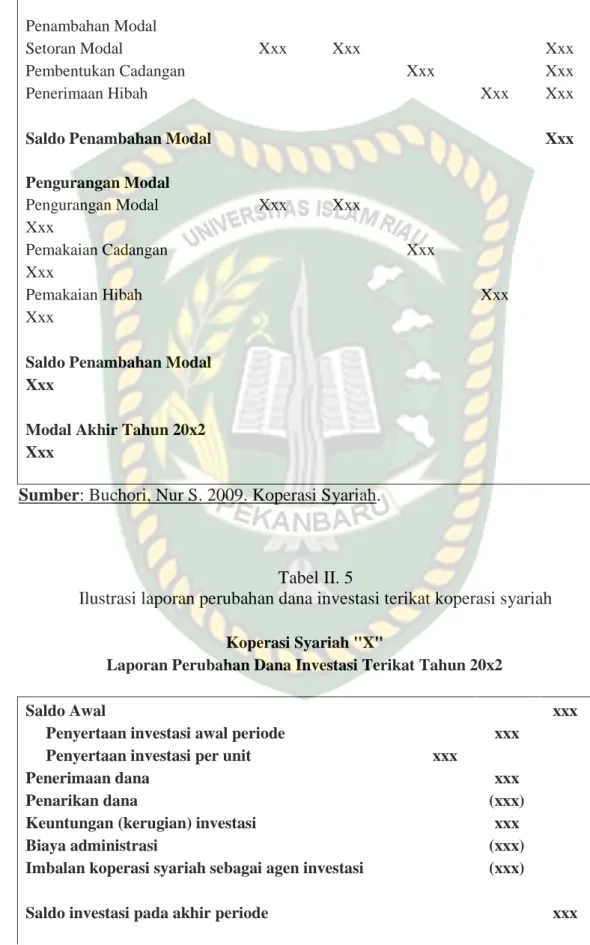 Penambahan Modal
Setoran Modal Xxx Xxx Xxx
Pembentukan Cadangan Xxx Xxx
Penerimaan Hibah Xxx Xxx

Saldo Penambahan Modal Xxx

Pengurangan Modal
Pengurangan Modal Xxx Xxx
Xxx
Pemakaian Cadangan Xxx
Xxx
Pemakaian Hibah Xxx
Xxx

Saldo Penambahan Modal
Xxx

Modal Akhir Tahun 20x2
Xxx

Sumber: Buchori, Nur S. 2009. Koperasi Syariah.

Tabel II. 5
Ilustrasi laporan perubahan dana investasi terikat koperasi syariah

Koperasi Syariah "X"
Laporan Perubahan Dana Investasi Terikat Tahun 20x2

Saldo Awal xxx
Penyertaan investasi awal periode xxx
Penyertaan investasi per unit xxx
Penerimaan dana xxx
Penarikan dana (xxx)
Keuntungan (kerugian) investasi xxx
Biaya administrasi (xxx)
Imbalan koperasi syariah sebagai agen investasi (xxx)

Saldo investasi pada akhir periode xxx

UNIVERSITAS ISLAM RIAU
PEKANBARU